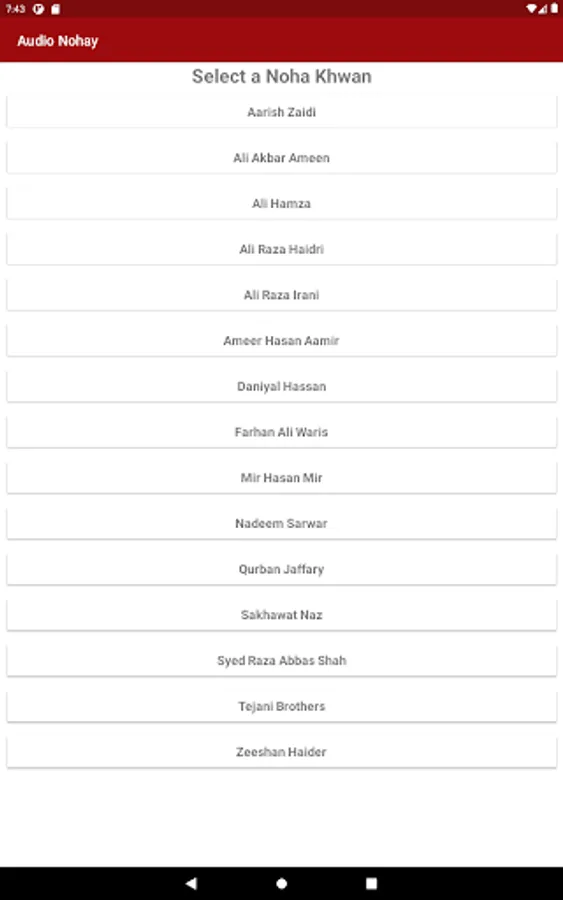 7:43

Audio Nohay

Select a Noha Khwan

Aarish Zaidi

Ali Akbar Ameen

Ali Hamza

Ali Raza Haidri

Ali Raza Irani

Ameer Hasan Aamir

Daniyal Hassan

Farhan Ali Waris

Mir Hasan Mir

Nadeem Sarwar

Qurban Jaffary

Sakhawat Naz

Syed Raza Abbas Shah

Tejani Brothers

Zeeshan Haider